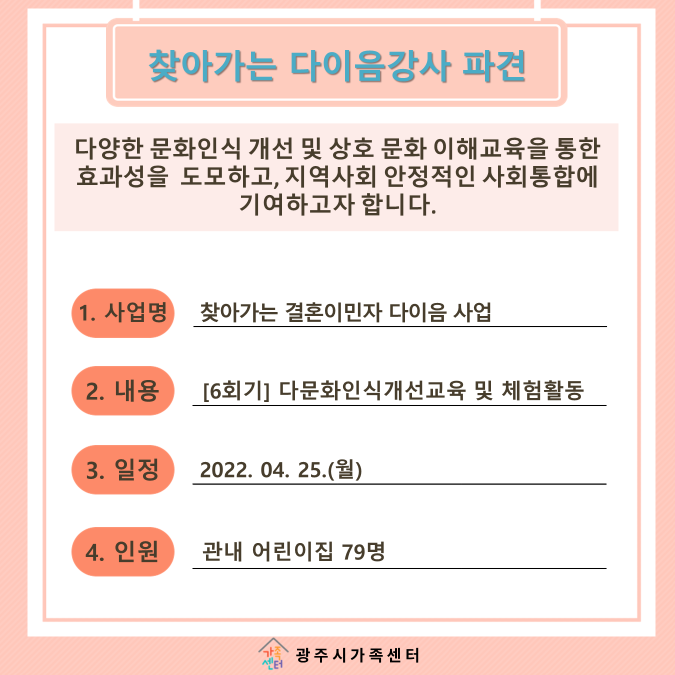 찾아가는 다이음강사 파견

다양한 문화인식 개선 및 상호 문화 이해교육을 통한 효과성을 도모하고, 지역사회 안정적인 사회통합에 기여하고자 합니다.

1. 사업명 찾아가는 결혼이민자 다이음 사업

2. 내용 [6회기] 다문화인식개선교육 및 체험활동

3. 일정 2022. 04. 25.(월)

4. 인원 관내 어린이집 79명

가족센터 광주시가족센터